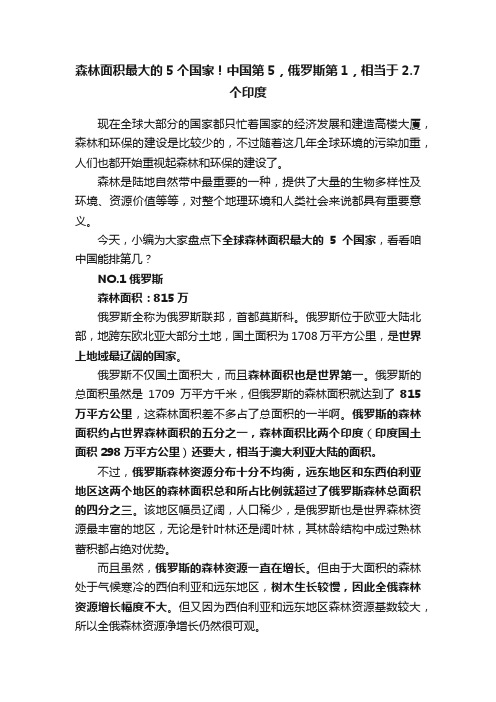 森林面积最大的 5 个国家！中国第 5，俄罗斯第 1，相当于 2.7 个印度

现在全球大部分的国家都只忙着国家的经济发展和建造高楼大厦，森林和环保的建设是比较少的，不过随着这几年全球环境的污染加重，人们也都开始重视起森林和环保的建设了。

森林是陆地自然带中最重要的一种，提供了大量的生物多样性及环境、资源价值等等，对整个地理环境和人类社会来说都具有重要意义。

今天，小编为大家盘点下全球森林面积最大的 5 个国家，看看咱中国能排第几？

NO.1 俄罗斯

森林面积：815 万

俄罗斯全称为俄罗斯联邦，首都莫斯科。俄罗斯位于欧亚大陆北部，地跨东欧北亚大部分土地，国土面积为 1708 万平方公里，是世界上地域最辽阔的国家。

俄罗斯不仅国土面积大，而且森林面积也是世界第一。俄罗斯的总面积虽然是 1709 万平方千米，但俄罗斯的森林面积就达到了 815 万平方公里，这森林面积差不多占了总面积的一半啊。俄罗斯的森林面积约占世界森林面积的五分之一，森林面积比两个印度（印度国土面积 298 万平方公里）还要大，相当于澳大利亚大陆的面积。

不过，俄罗斯森林资源分布十分不均衡，远东地区和东西伯利亚地区这两个地区的森林面积总和所占比例就超过了俄罗斯森林总面积的四分之三。该地区幅员辽阔，人口稀少，是俄罗斯也是世界森林资源最丰富的地区，无论是针叶林还是阔叶林，其林龄结构中成过熟林蓄积都占绝对优势。

而且虽然，俄罗斯的森林资源一直在增长。但由于大面积的森林处于气候寒冷的西伯利亚和远东地区，树木生长较慢，因此全俄森林资源增长幅度不大。但又因为西伯利亚和远东地区森林资源基数较大，所以全俄森林资源净增长仍然很可观。